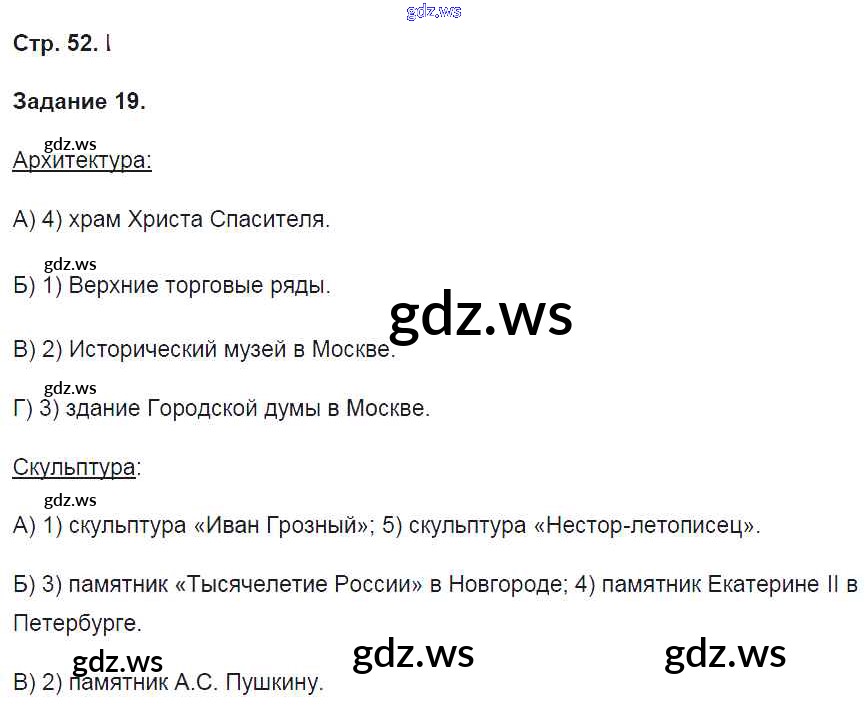 Стр. 52. I

Задание 19.

Архитектура:

А) 4) храм Христа Спасителя.

Б) 1) Верхние торговые ряды.

В) 2) Исторический музей в Москве.

Г) 3) здание Городской думы в Москве.

Скульптура:

А) 1) скульптура «Иван Грозный»; 5) скульптура «Нестор-летописец».

Б) 3) памятник «Тысячелетие России» в Новгороде; 4) памятник Екатерине II в Петербурге.

В) 2) памятник А.С. Пушкину.

gdz.ws